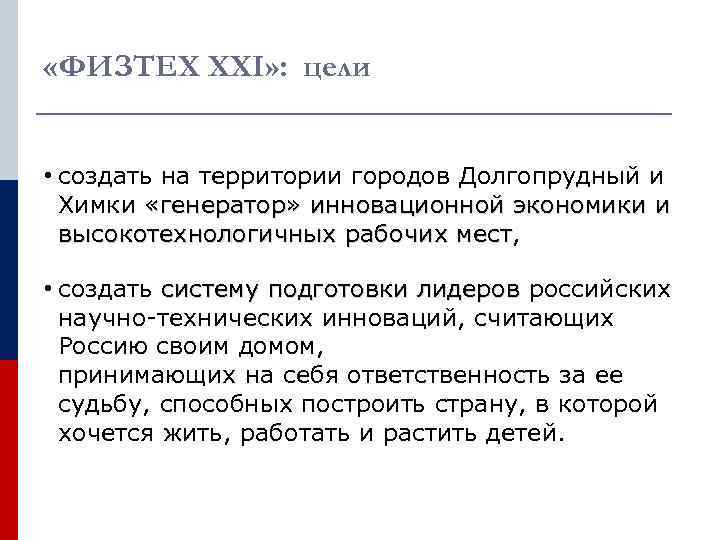 «ФИЗТЕХ XXI»: цели

• создать на территории городов Долгопрудный и Химки «генератор» инновационной экономики и высокотехнологичных рабочих мест,

• создать систему подготовки лидеров российских научно-технических инноваций, считающих Россию своим домом,
принимающих на себя ответственность за ее судьбу, способных построить страну, в которой хочется жить, работать и растить детей.